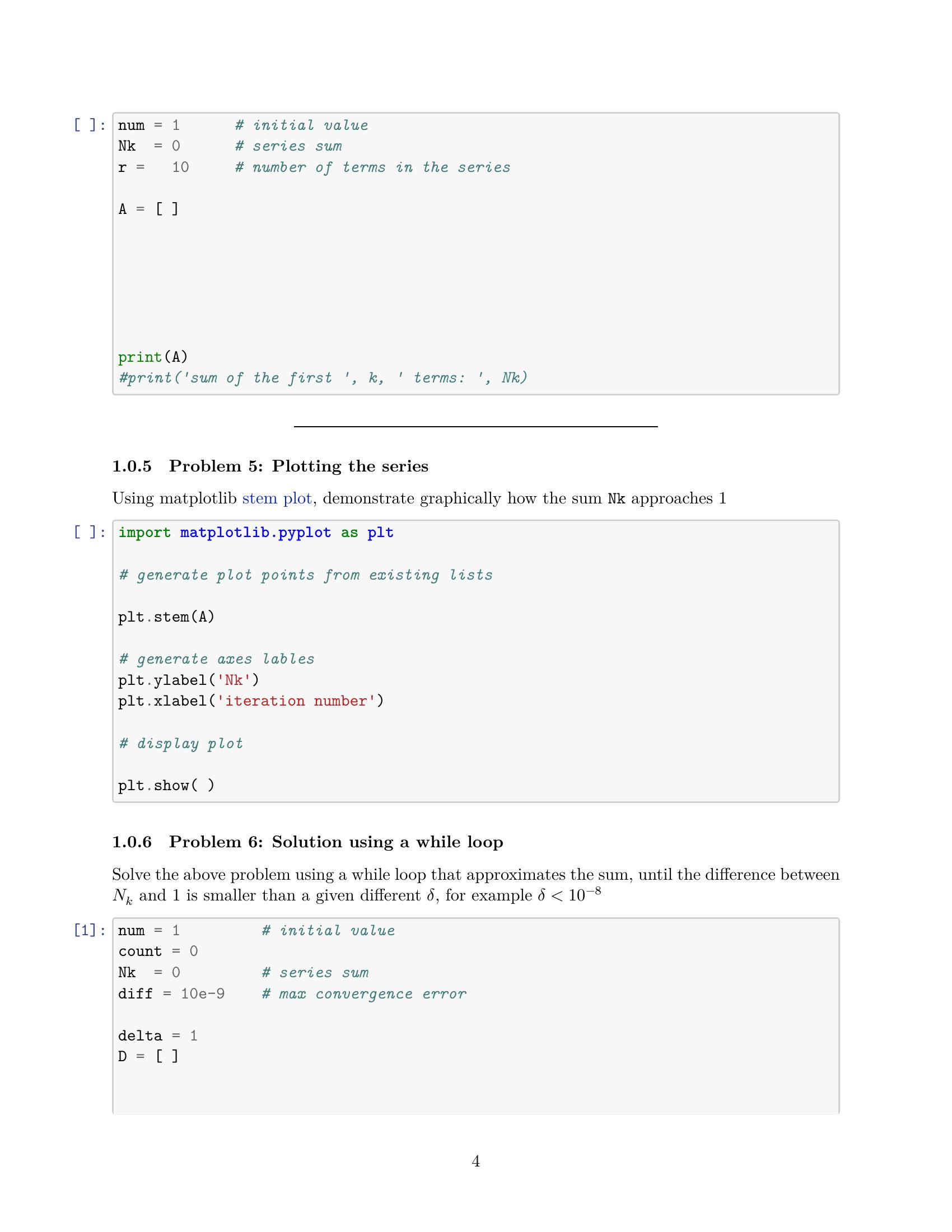 [ ]: num = 1       # initial value
Nk  = 0       # series sum
r =   10      # number of terms in the series

A = [ ]

print(A)
#print('sum of the first ', k, ' terms: ', Nk)

1.0.5 Problem 5: Plotting the series

Using matplotlib stem plot, demonstrate graphically how the sum Nk approaches 1

[ ]: import matplotlib.pyplot as plt

# generate plot points from existing lists

plt.stem(A)

# generate axes lables
plt.ylabel('Nk')
plt.xlabel('iteration number')

# display plot

plt.show( )

1.0.6 Problem 6: Solution using a while loop

Solve the above problem using a while loop that approximates the sum, until the difference between $N_k$ and 1 is smaller than a given different $\delta$, for example $\delta < 10^{-8}$

[1]: num = 1          # initial value
count = 0
Nk  = 0          # series sum
diff = 10e-9     # max convergence error

delta = 1
D = [ ]

4